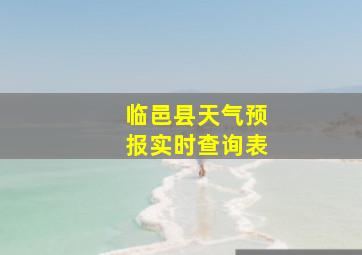 临邑县天气预报实时查询表